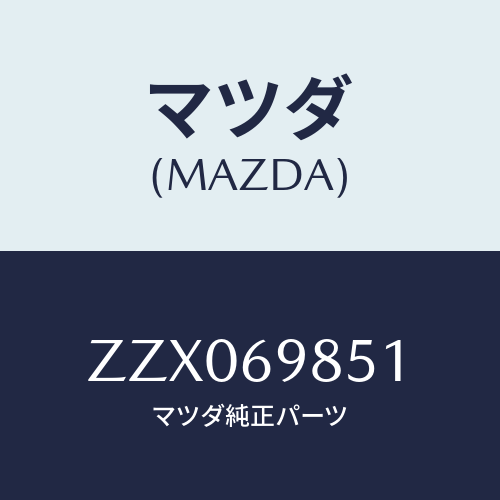 マツダ
(MAZDA)

ZZX069851
マツダ純正パーツ